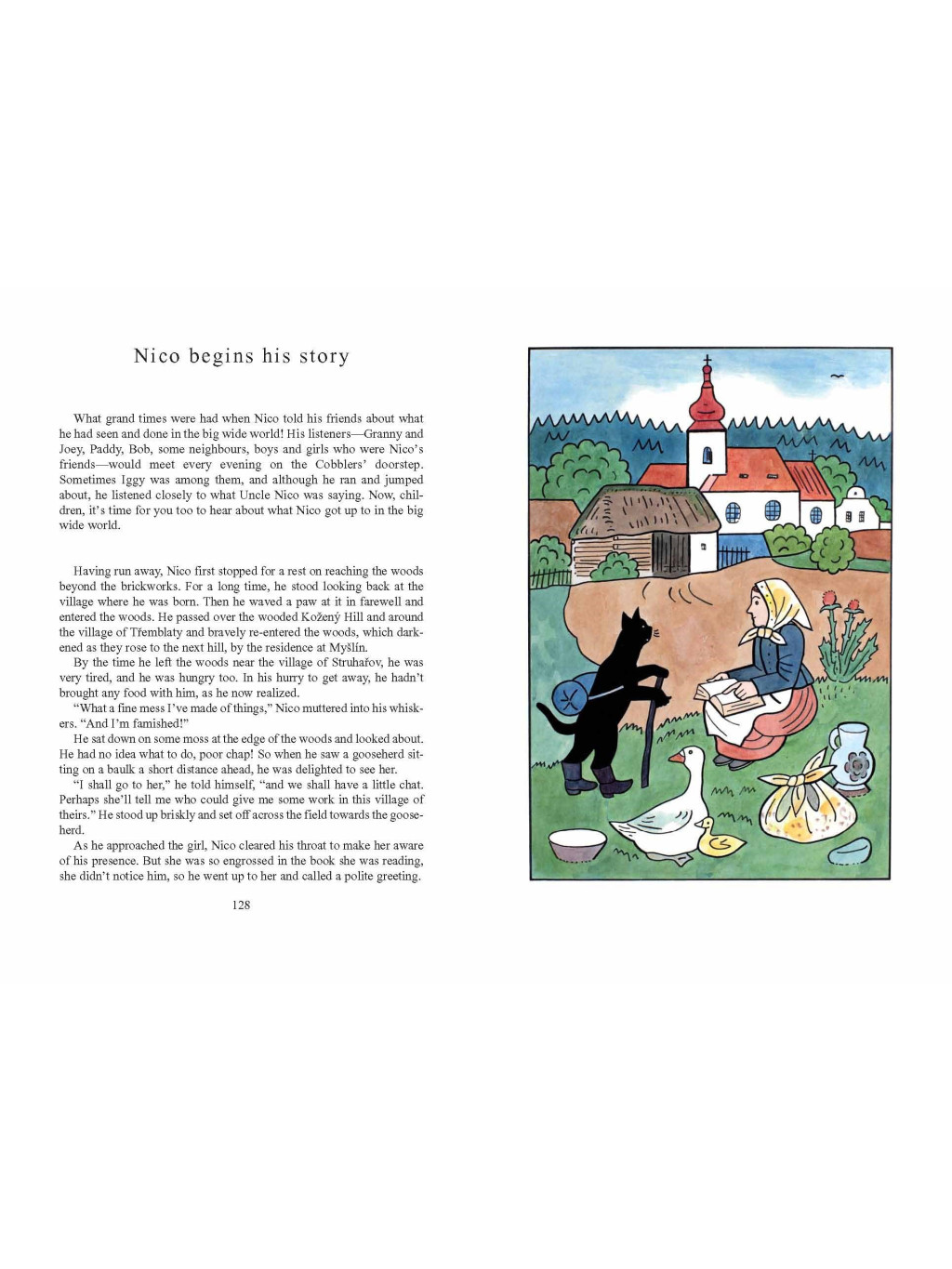 Nico begins his story

What grand times were had when Nico told his friends about what he had seen and done in the big wide world! His listeners—Granny and Joey, Paddy, Bob, some neighbours, boys and girls who were Nico's friends—would meet every evening on the Cobblers' doorstep. Sometimes Iggy was among them, and although he ran and jumped about, he listened closely to what Uncle Nico was saying. Now, children, it's time for you too to hear about what Nico got up to in the big wide world.

Having run away, Nico first stopped for a rest on reaching the woods beyond the brickworks. For a long time, he stood looking back at the village where he was born. Then he waved a paw at it in farewell and entered the woods. He passed over the wooded Kožený Hill and around the village of Třemblaty and bravely re-entered the woods, which darkened as they rose to the next hill, by the residence at Myšlín.

By the time he left the woods near the village of Struhařov, he was very tired, and he was hungry too. In his hurry to get away, he hadn't brought any food with him, as he now realized.

"What a fine mess I've made of things," Nico muttered into his whiskers. "And I'm famished!"

He sat down on some moss at the edge of the woods and looked about. He had no idea what to do, poor chap! So when he saw a gooseherd sitting on a baulk a short distance ahead, he was delighted to see her.

"I shall go to her," he told himself, "and we shall have a little chat. Perhaps she'll tell me who could give me some work in this village of theirs." He stood up briskly and set off across the field towards the gooseherd.

As he approached the girl, Nico cleared his throat to make her aware of his presence. But she was so engrossed in the book she was reading, she didn't notice him, so he went up to her and called a polite greeting.

128